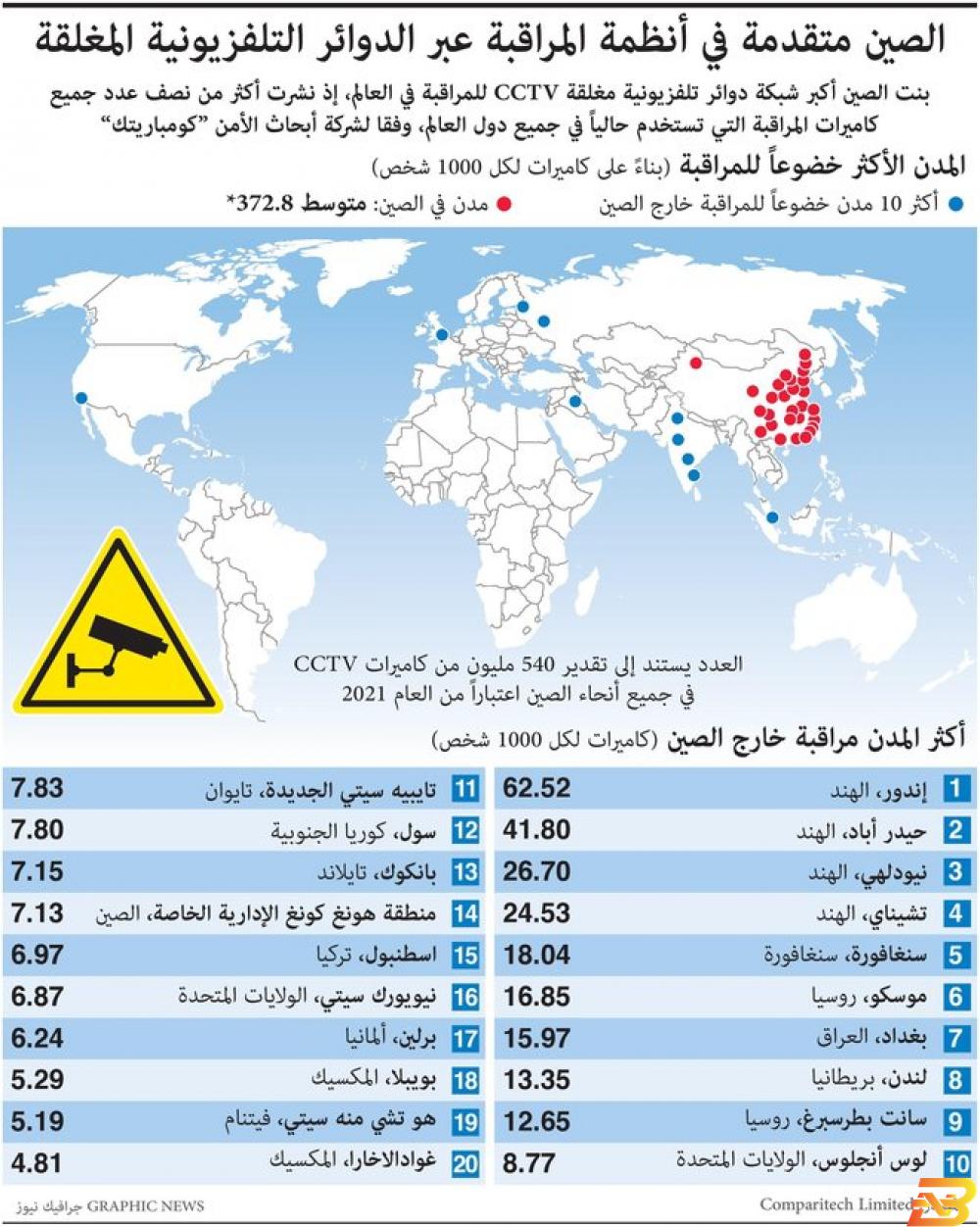 الصين متقدمة في أنظمة المراقبة عبر الدوائر التلفزيونية المغلقة

بنت الصين أكبر شبكة دوائر تلفزيونية مغلقة CCTV للمراقبة في العالم، إذ نشرت أكثر من نصف عدد جميع كاميرات المراقبة التي تستخدم حالياً في جميع دول العالم، وفقا لشركة أبحاث الأمن "كومباريتك"

المدن الأكثر خضوعاً للمراقبة (بناءً على كاميرات لكل 1000 شخص)

أكثر 10 مدن خضوعاً للمراقبة خارج الصين
مدن في الصين: متوسط 372.8*

العدد يستند إلى تقدير 540 مليون من كاميرات CCTV في جميع أنحاء الصين اعتباراً من العام 2021

أكثر المدن مراقبة خارج الصين (كاميرات لكل 1000 شخص)

| | | |
|---|---|---|
| 1 | إندور، الهند | 62.52 |
| 2 | حيدر أباد، الهند | 41.80 |
| 3 | نيودلهي، الهند | 26.70 |
| 4 | تشيناي، الهند | 24.53 |
| 5 | سنغافورة، سنغافورة | 18.04 |
| 6 | موسكو، روسيا | 16.85 |
| 7 | بغداد، العراق | 15.97 |
| 8 | لندن، بريطانيا | 13.35 |
| 9 | سانت بطرسبرغ، روسيا | 12.65 |
| 10 | لوس أنجلوس، الولايات المتحدة | 8.77 |

| | | |
|---|---|---|
| 11 | تايبيه سيتي الجديدة، تايوان | 7.83 |
| 12 | سول، كوريا الجنوبية | 7.80 |
| 13 | بانكوك، تايلاند | 7.15 |
| 14 | منطقة هونغ كونغ الإدارية الخاصة، الصين | 7.13 |
| 15 | اسطنبول، تركيا | 6.97 |
| 16 | نيويورك سيتي، الولايات المتحدة | 6.87 |
| 17 | برلين، ألمانيا | 6.24 |
| 18 | بويبلا، المكسيك | 5.29 |
| 19 | هو تشي منه سيتي، فيتنام | 5.19 |
| 20 | غوادالاخارا، المكسيك | 4.81 |

Comparitech Limited
GRAPHIC NEWS جرافيك نيوز